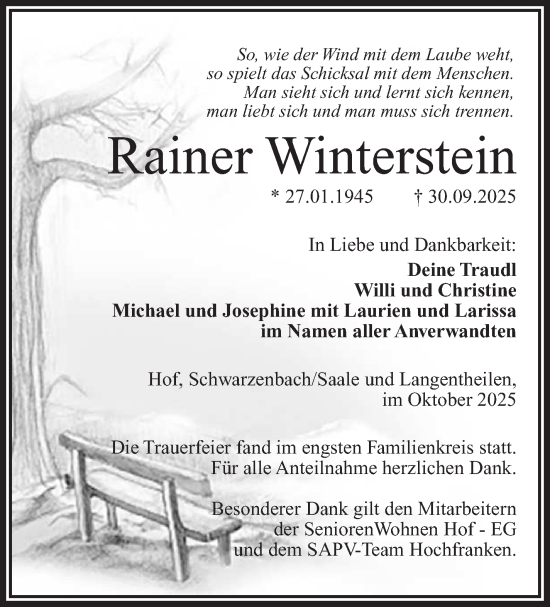 So, wie der Wind mit dem Laube weht,
so spielt das Schicksal mit dem Menschen.
Man sieht sich und lernt sich kennen,
man liebt sich und man muss sich trennen.

Rainer Winterstein

* 27.01.1945 † 30.09.2025

In Liebe und Dankbarkeit:
Deine Traudl
Willi und Christine
Michael und Josephine mit Laurien und Larissa
im Namen aller Anverwandten

Hof, Schwarzenbach/Saale und Langentheilen,
im Oktober 2025

Die Trauerfeier fand im engsten Familienkreis statt.
Für alle Anteilnahme herzlichen Dank.

Besonderer Dank gilt den Mitarbeitern
der SeniorenWohnen Hof - EG
und dem SAPV-Team Hochfranken.